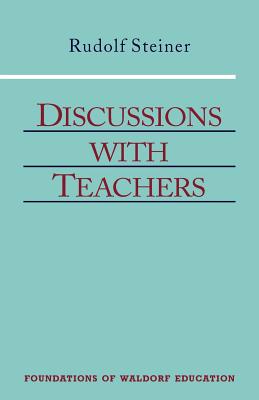 Rudolf Steiner

DISCUSSIONS
WITH
TEACHERS

FOUNDATIONS OF WALDORF EDUCATION